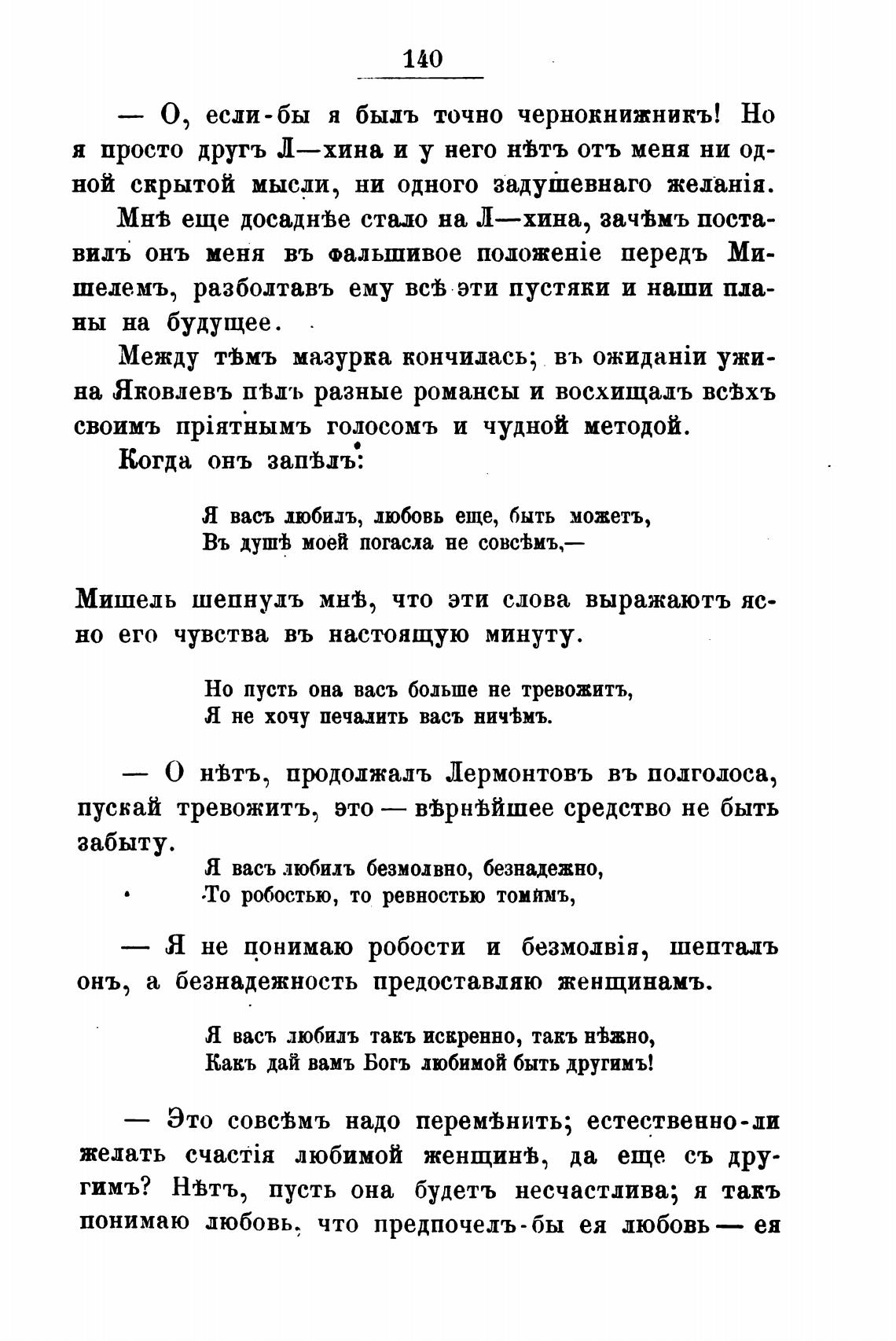 140

— О, если-бы я былъ точно чернокнижникъ! Но я просто другъ Л—хина и у него нѣтъ отъ меня ни одной скрытой мысли, ни одного задушевнаго желанія.

Мнѣ еще досаднѣе стало на Л—хина, зачѣмъ поставилъ онъ меня въ фальшивое положеніе передъ Мишелемъ, разболтавъ ему всѣ эти пустяки и наши планы на будущее.

Между тѣмъ мазурка кончилась; въ ожиданіи ужина Яковлевъ пѣлъ разные романсы и восхищалъ всѣхъ своимъ пріятнымъ голосомъ и чудной методой.

Когда онъ запѣлъ:

Я васъ любилъ, любовь еще, быть можетъ,
Въ душѣ моей погасла не совсѣмъ,—

Мишель шепнулъ мнѣ, что эти слова выражаютъ ясно его чувства въ настоящую минуту.

Но пусть она васъ больше не тревожитъ,
Я не хочу печалить васъ ничѣмъ.

— О нѣтъ, продолжалъ Лермонтовъ въ полголоса, пускай тревожитъ, это — вѣрнѣйшее средство не быть забыту.

Я васъ любилъ безмолвно, безнадежно,
То робостью, то ревностью томимъ,

— Я не понимаю робости и безмолвія, шепталъ онъ, а безнадежность предоставляю женщинамъ.

Я васъ любилъ такъ искренно, такъ нѣжно,
Какъ дай вамъ Богъ любимой быть другимъ!

— Это совсѣмъ надо перемѣнить; естественно-ли желать счастія любимой женщинѣ, да еще съ другимъ? Нѣтъ, пусть она будетъ несчастлива; я такъ понимаю любовь, что предпочелъ-бы ея любовь — ея